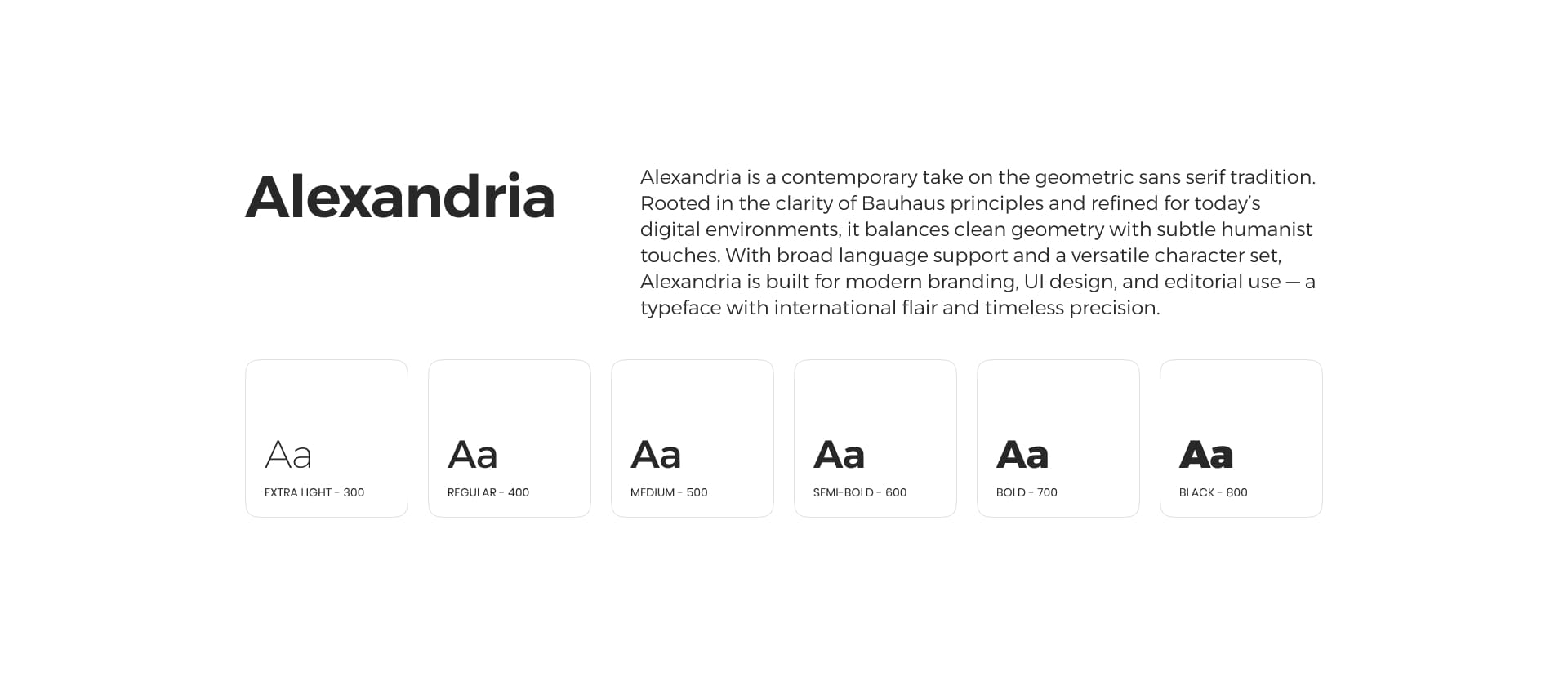 Alexandria

Alexandria is a contemporary take on the geometric sans serif tradition. Rooted in the clarity of Bauhaus principles and refined for today's digital environments, it balances clean geometry with subtle humanist touches. With broad language support and a versatile character set, Alexandria is built for modern branding, UI design, and editorial use — a typeface with international flair and timeless precision.

Aa
EXTRA LIGHT - 300

Aa
REGULAR - 400

Aa
MEDIUM - 500

Aa
SEMI-BOLD - 600

Aa
BOLD - 700

Aa
BLACK - 800